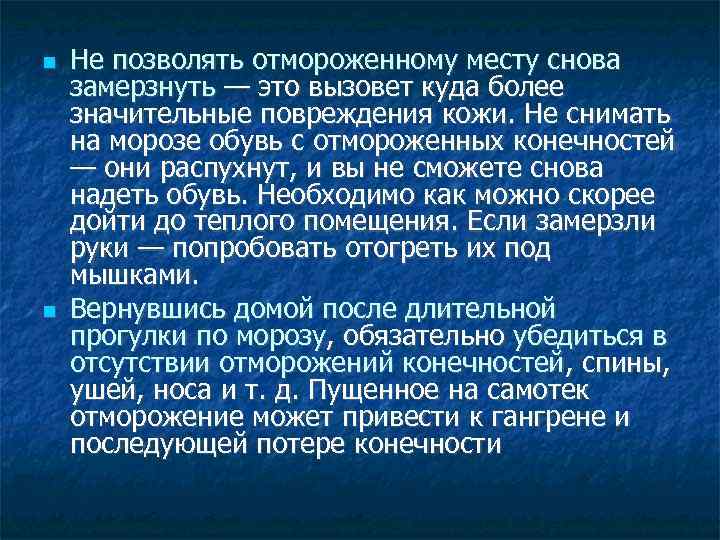 Не позволять отмороженному месту снова замерзнуть — это вызовет куда более значительные повреждения кожи. Не снимать на морозе обувь с отмороженных конечностей — они распухнут, и вы не сможете снова надеть обувь. Необходимо как можно скорее дойти до теплого помещения. Если замерзли руки — попробовать отогреть их под мышками.

Вернувшись домой после длительной прогулки по морозу, обязательно убедиться в отсутствии отморожений конечностей, спины, ушей, носа и т. д. Пущенное на самотек отморожение может привести к гангрене и последующей потере конечности